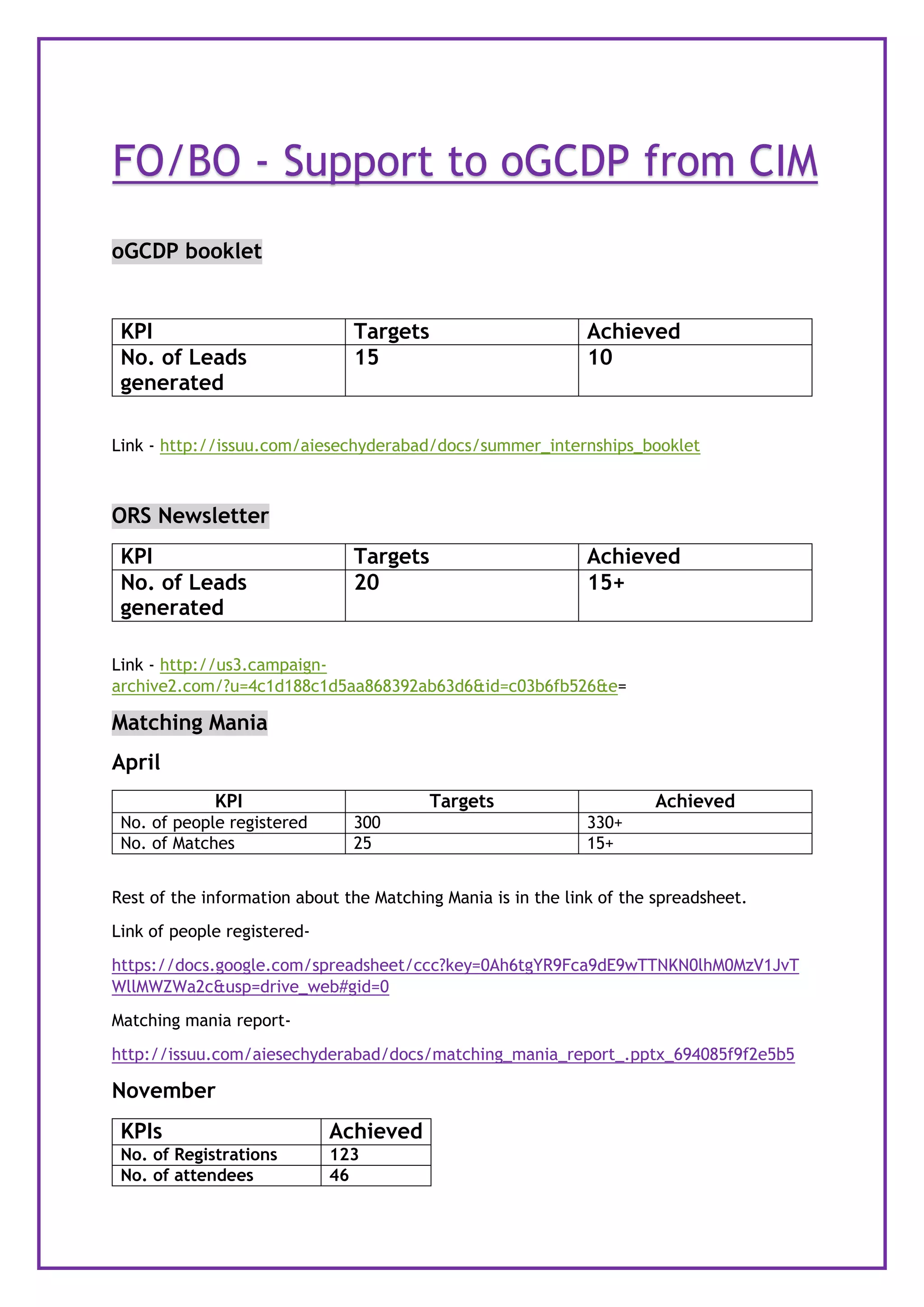 FO/BO - Support to oGCDP from CIM

oGCDP booklet

| KPI | Targets | Achieved |
|---|---|---|
| No. of Leads generated | 15 | 10 |

Link - http://issuu.com/aiesechyderabad/docs/summer_internships_booklet

ORS Newsletter

| KPI | Targets | Achieved |
|---|---|---|
| No. of Leads generated | 20 | 15+ |

Link - http://us3.campaign-archive2.com/?u=4c1d188c1d5aa868392ab63d6&id=c03b6fb526&e=

Matching Mania

April

| KPI | Targets | Achieved |
|---|---|---|
| No. of people registered | 300 | 330+ |
| No. of Matches | 25 | 15+ |

Rest of the information about the Matching Mania is in the link of the spreadsheet.

Link of people registered-

https://docs.google.com/spreadsheet/ccc?key=0Ah6tgYR9Fca9dE9wTTNKN0lhM0MzV1JvTWllMWZWa2c&usp=drive_web#gid=0

Matching mania report-

http://issuu.com/aiesechyderabad/docs/matching_mania_report_.pptx_694085f9f2e5b5

November

| KPIs | Achieved |
|---|---|
| No. of Registrations | 123 |
| No. of attendees | 46 |